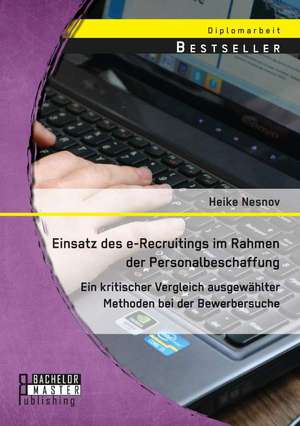 Diplomarbeit

BESTSELLER

Heike Nesnov

Einsatz des e-Recruitings im Rahmen der Personalbeschaffung

Ein kritischer Vergleich ausgewählter Methoden bei der Bewerbersuche

BACHELOR
MASTER
Publishing